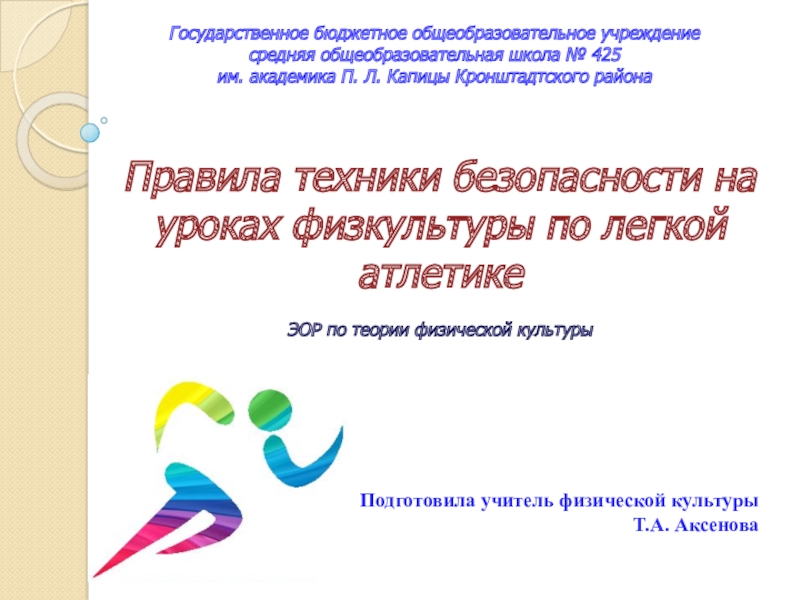 Государственное бюджетное общеобразовательное учреждение
средняя общеобразовательная школа № 425
им. академика П. Л. Капицы Кронштадтского района

Правила техники безопасности на уроках физкультуры по легкой атлетике

ЭОР по теории физической культуры

Подготовила учитель физической культуры
Т.А. Аксенова